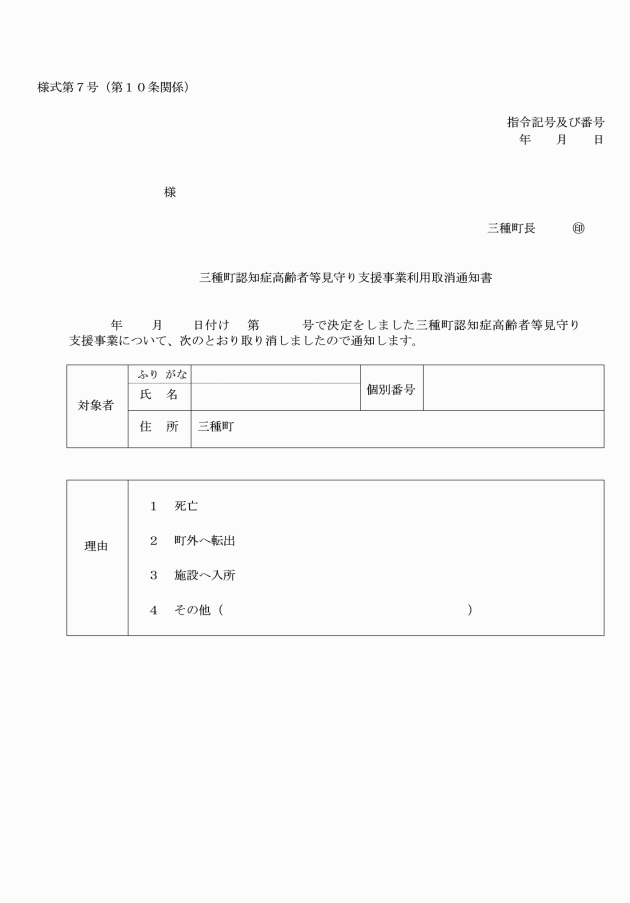 様式第７号（第１０条関係）

指令記号及び番号
年　月　日

様

三種町長　㊞

三種町認知症高齢者等見守り支援事業利用取消通知書

年　月　日付け　第　号で決定をしました三種町認知症高齢者等見守り支援事業について、次のとおり取り消しましたので通知します。

| 対象者 | ふりがな |  | 個別番号 |  |
|---|---|---|---|---|
|  | 氏　名 |  |  |  |
|  | 住　所 | 三種町 |  |  |

| 理由 | 1　死亡<br>2　町外へ転出<br>3　施設へ入所<br>4　その他（　　　） |
|---|---|